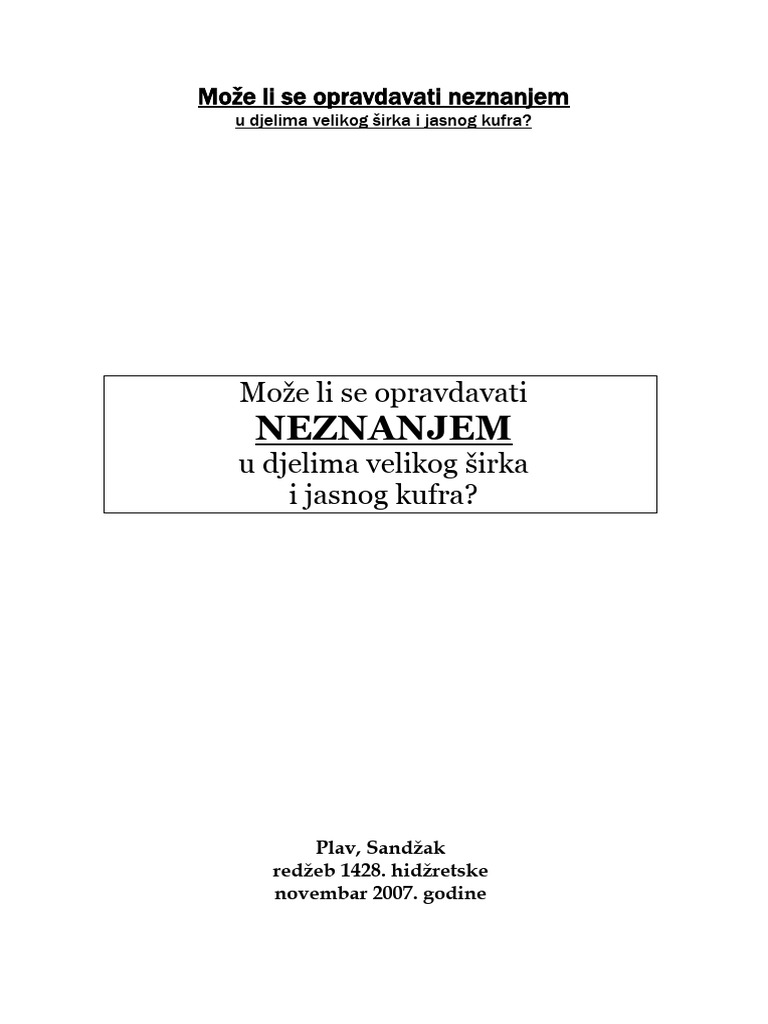 Može li se opravdavati neznanjem
u djelima velikog širka i jasnog kufra?

Može li se opravdavati
NEZNANJEM
u djelima velikog širka
i jasnog kufra?

Plav, Sandžak
redžeb 1428. hidžretske
novembar 2007. godine